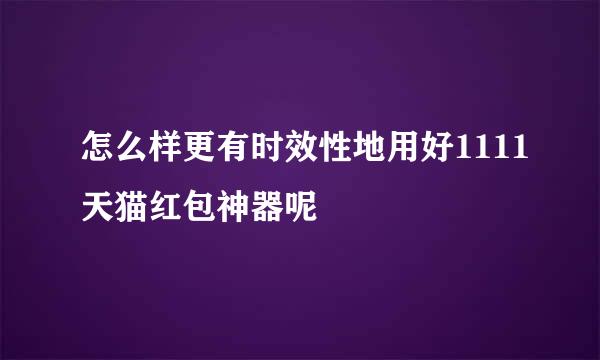 怎么样更有时效性地用好1111天猫红包神器呢